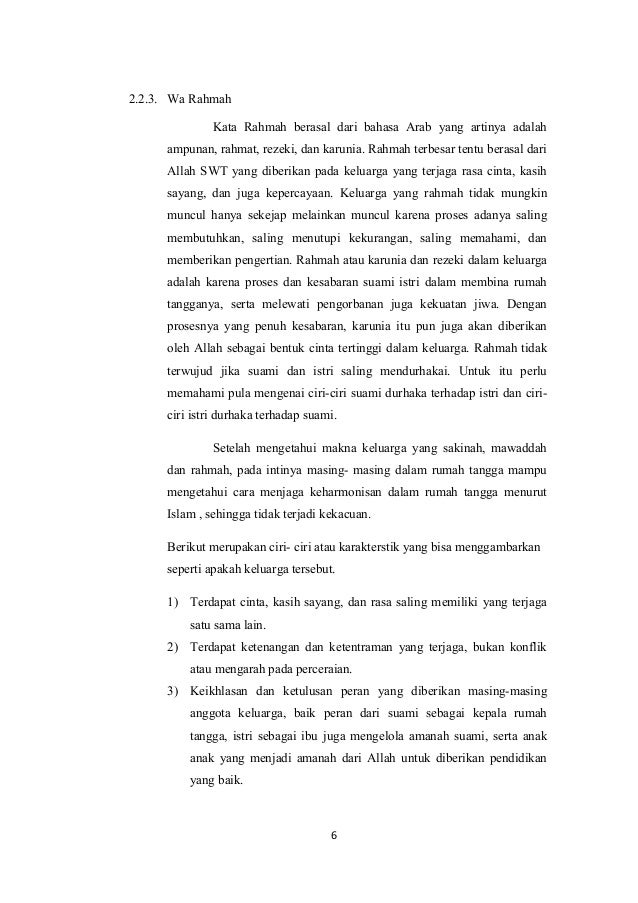 2.2.3. Wa Rahmah

Kata Rahmah berasal dari bahasa Arab yang artinya adalah ampunan, rahmat, rezeki, dan karunia. Rahmah terbesar tentu berasal dari Allah SWT yang diberikan pada keluarga yang terjaga rasa cinta, kasih sayang, dan juga kepercayaan. Keluarga yang rahmah tidak mungkin muncul hanya sekejap melainkan muncul karena proses adanya saling membutuhkan, saling menutupi kekurangan, saling memahami, dan memberikan pengertian. Rahmah atau karunia dan rezeki dalam keluarga adalah karena proses dan kesabaran suami istri dalam membina rumah tangganya, serta melewati pengorbanan juga kekuatan jiwa. Dengan prosesnya yang penuh kesabaran, karunia itu pun juga akan diberikan oleh Allah sebagai bentuk cinta tertinggi dalam keluarga. Rahmah tidak terwujud jika suami dan istri saling mendurhakai. Untuk itu perlu memahami pula mengenai ciri-ciri suami durhaka terhadap istri dan ciri-ciri istri durhaka terhadap suami.

Setelah mengetahui makna keluarga yang sakinah, mawaddah dan rahmah, pada intinya masing- masing dalam rumah tangga mampu mengetahui cara menjaga keharmonisan dalam rumah tangga menurut Islam , sehingga tidak terjadi kekacuan.

Berikut merupakan ciri- ciri atau karakterstik yang bisa menggambarkan seperti apakah keluarga tersebut.

1) Terdapat cinta, kasih sayang, dan rasa saling memiliki yang terjaga satu sama lain.
2) Terdapat ketenangan dan ketentraman yang terjaga, bukan konflik atau mengarah pada perceraian.
3) Keikhlasan dan ketulusan peran yang diberikan masing-masing anggota keluarga, baik peran dari suami sebagai kepala rumah tangga, istri sebagai ibu juga mengelola amanah suami, serta anak anak yang menjadi amanah dari Allah untuk diberikan pendidikan yang baik.

6